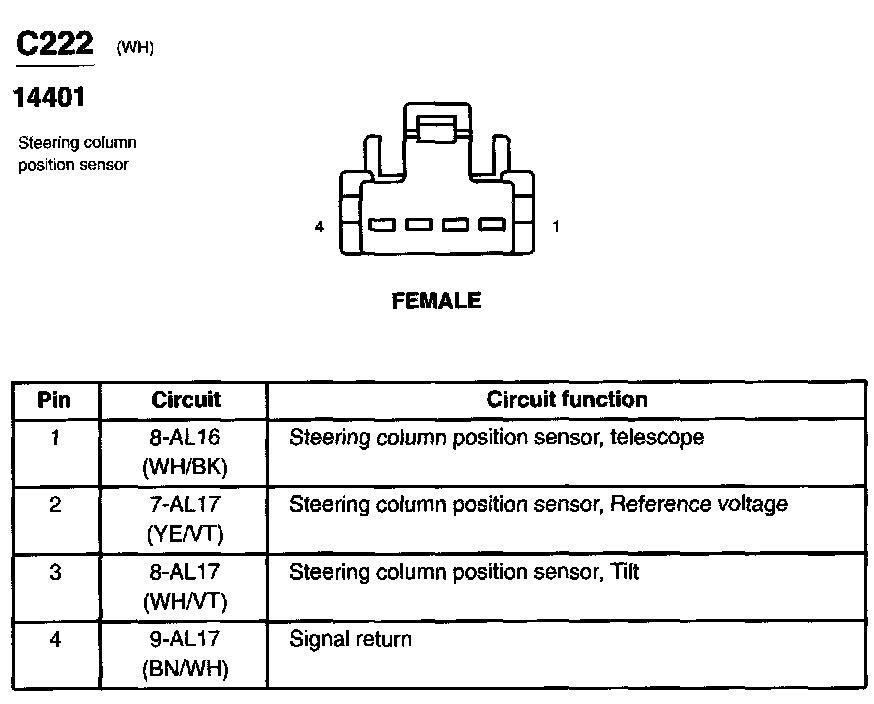 C222 (WH)

14401

Steering column position sensor

4

1

FEMALE

| Pin | Circuit | Circuit function |
|---|---|---|
| 1 | 8-AL16 (WH/BK) | Steering column position sensor, telescope |
| 2 | 7-AL17 (YE/VT) | Steering column position sensor, Reference voltage |
| 3 | 8-AL17 (WH/VT) | Steering column position sensor, Tilt |
| 4 | 9-AL17 (BN/WH) | Signal return |